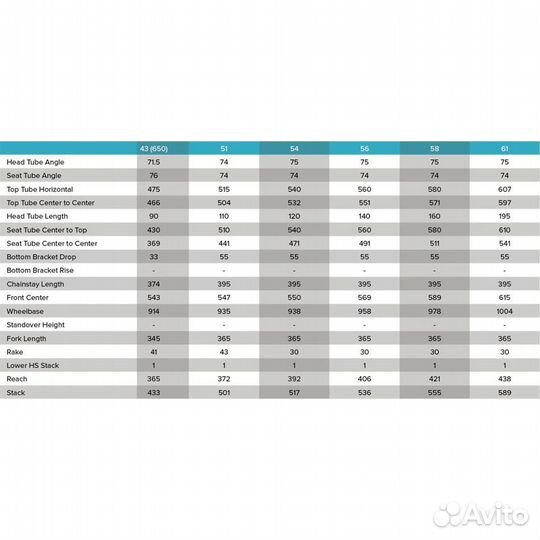 |  | 43 (650) | 51 | 54 | 56 | 58 | 61 |
|---|---|---|---|---|---|---|
| Head Tube Angle | 71.5 | 74 | 75 | 75 | 75 | 75 |
| Seat Tube Angle | 76 | 74 | 74 | 74 | 74 | 74 |
| Top Tube Horizontal | 475 | 515 | 540 | 560 | 580 | 607 |
| Top Tube Center to Center | 466 | 504 | 532 | 551 | 571 | 597 |
| Head Tube Length | 90 | 110 | 120 | 140 | 160 | 195 |
| Seat Tube Center to Top | 430 | 510 | 540 | 560 | 580 | 610 |
| Seat Tube Center to Center | 369 | 441 | 471 | 491 | 511 | 541 |
| Bottom Bracket Drop | 33 | 55 | 55 | 55 | 55 | 55 |
| Bottom Bracket Rise | - | - | - | - | - | - |
| Chainstay Length | 374 | 395 | 395 | 395 | 395 | 395 |
| Front Center | 543 | 547 | 550 | 569 | 589 | 615 |
| Wheelbase | 914 | 935 | 938 | 958 | 978 | 1004 |
| Standover Height | - | - | - | - | - | - |
| Fork Length | 345 | 365 | 365 | 365 | 365 | 365 |
| Rake | 41 | 43 | 30 | 30 | 30 | 30 |
| Lower HS Stack | 1 | 1 | 1 | 1 | 1 | 1 |
| Reach | 365 | 372 | 392 | 406 | 421 | 438 |
| Stack | 433 | 501 | 517 | 536 | 555 | 589 |

Avito